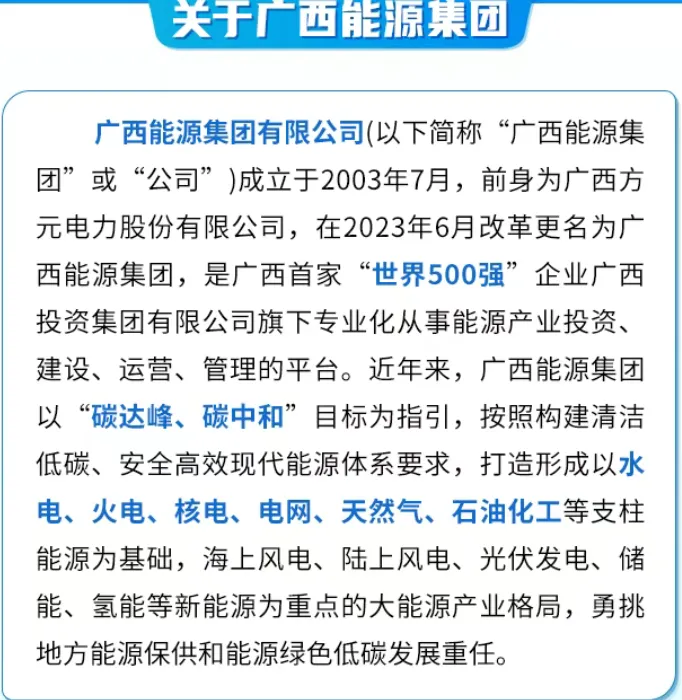 关于广西能源集团

广西能源集团有限公司(以下简称“广西能源集团”或“公司”)成立于2003年7月，前身为广西方元电力股份有限公司，在2023年6月改革更名为广西能源集团，是广西首家“世界500强”企业广西投资集团有限公司旗下专业化从事能源产业投资、建设、运营、管理的平台。近年来，广西能源集团以“碳达峰、碳中和”目标为指引，按照构建清洁低碳、安全高效现代能源体系要求，打造形成以水电、火电、核电、电网、天然气、石油化工等支柱能源为基础，海上风电、陆上风电、光伏发电、储能、氢能等新能源为重点的大能源产业格局，勇挑地方能源保供和能源绿色低碳发展重任。